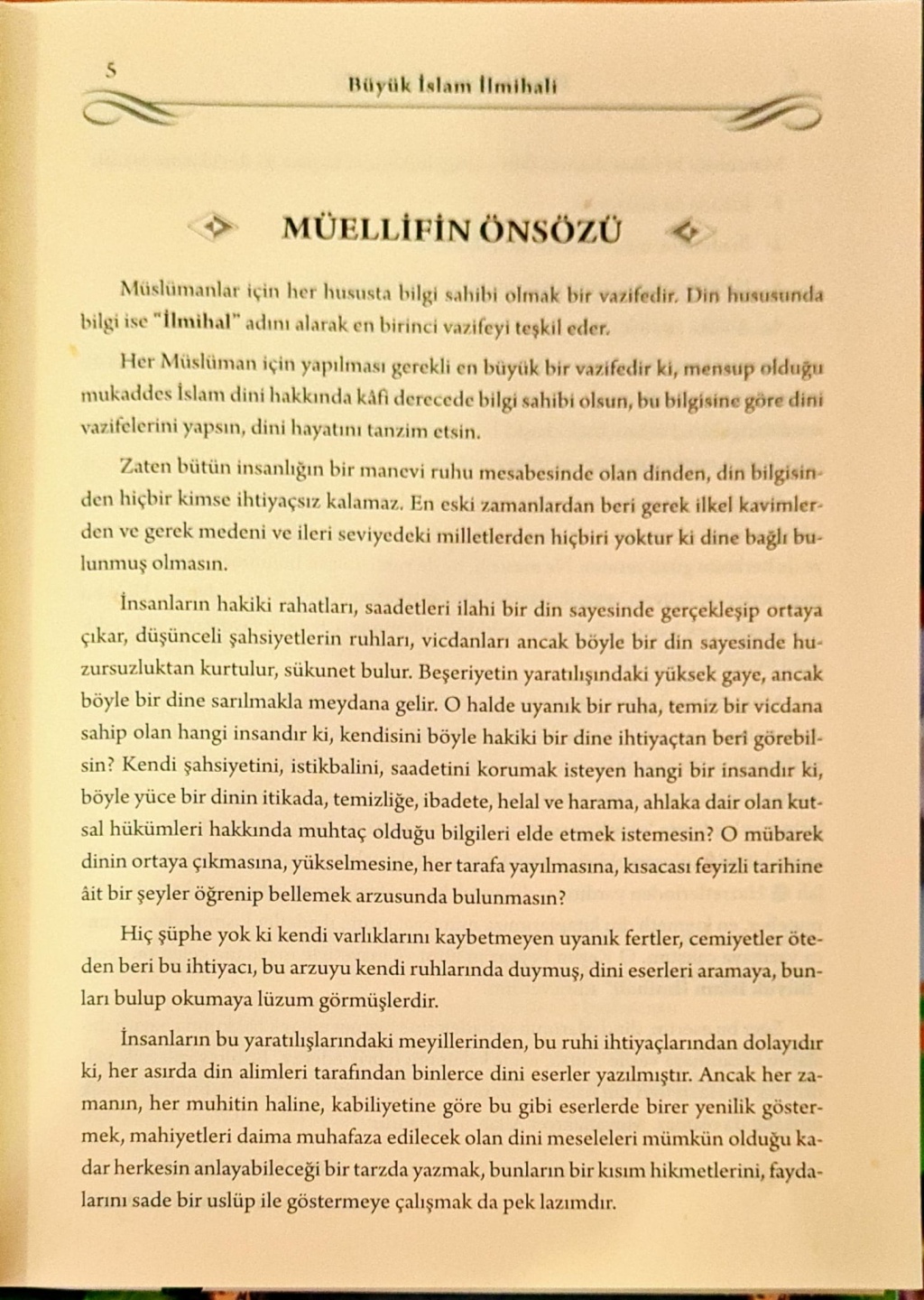 5

Büyük İslam İlmihali

MÜELLİFİN ÖNSÖZÜ

Müslümanlar için her hususta bilgi sahibi olmak bir vazifedir. Din hususunda bilgi ise "İlmihal" adını alarak en birinci vazifeyi teşkil eder.

Her Müslüman için yapılması gerekli en büyük bir vazifedir ki, mensup olduğu mukaddes İslam dini hakkında kâfi derecede bilgi sahibi olsun, bu bilgisine göre dini vazifelerini yapsın, dini hayatını tanzim etsin.

Zaten bütün insanlığın bir manevi ruhu mesabesinde olan dinden, din bilgisinden hiçbir kimse ihtiyaçsız kalamaz. En eski zamanlardan beri gerek ilkel kavimlerden ve gerek medeni ve ileri seviyedeki milletlerden hiçbiri yoktur ki dine bağlı bulunmuş olmasın.

İnsanların hakiki rahatları, saadetleri ilahi bir din sayesinde gerçekleşip ortaya çıkar, düşünceli şahsiyetlerin ruhları, vicdanları ancak böyle bir din sayesinde huzursuzluktan kurtulur, sükunet bulur. Beşeriyetin yaratılışındaki yüksek gaye, ancak böyle bir dine sarılmakla meydana gelir. O halde uyanık bir ruha, temiz bir vicdana sahip olan hangi insandır ki, kendisini böyle hakiki bir dine ihtiyaçtan beri görebilsin? Kendi şahsiyetini, istikbalini, saadetini korumak isteyen hangi bir insandır ki, böyle yüce bir dinin itikada, temizliğe, ibadete, helal ve harama, ahlaka dair olan kutsal hükümleri hakkında muhtaç olduğu bilgileri elde etmek istemesin? O mübarek dinin ortaya çıkmasına, yükselmesine, her tarafa yayılmasına, kısacası feyizli tarihine âit bir şeyler öğrenip bellemek arzusunda bulunmasın?

Hiç şüphe yok ki kendi varlıklarını kaybetmeyen uyanık fertler, cemiyetler öteden beri bu ihtiyacı, bu arzuyu kendi ruhlarında duymuş, dini eserleri aramaya, bunları bulup okumaya lüzum görmüşlerdir.

İnsanların bu yaratılışlarındaki meyillerinden, bu ruhi ihtiyaçlarından dolayıdır ki, her asırda din alimleri tarafından binlerce dini eserler yazılmıştır. Ancak her zamanın, her muhitin haline, kabiliyetine göre bu gibi eserlerde birer yenilik göstermek, mahiyetleri daima muhafaza edilecek olan dini meseleleri mümkün olduğu kadar herkesin anlayabileceği bir tarzda yazmak, bunların bir kısım hikmetlerini, faydalarını sade bir uslüp ile göstermeye çalışmak da pek lazımdır.